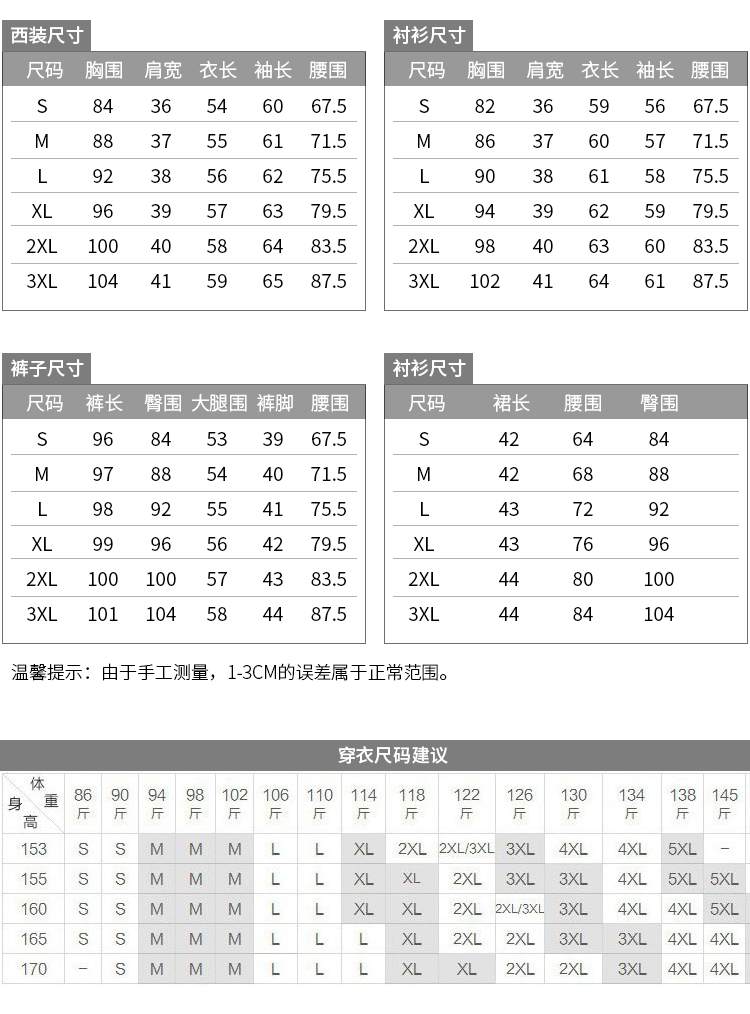 西装尺寸

| 尺码 | 胸围 | 肩宽 | 衣长 | 袖长 | 腰围 |
|---|---|---|---|---|---|
| S | 84 | 36 | 54 | 60 | 67.5 |
| M | 88 | 37 | 55 | 61 | 71.5 |
| L | 92 | 38 | 56 | 62 | 75.5 |
| XL | 96 | 39 | 57 | 63 | 79.5 |
| 2XL | 100 | 40 | 58 | 64 | 83.5 |
| 3XL | 104 | 41 | 59 | 65 | 87.5 |

衬衫尺寸

| 尺码 | 胸围 | 肩宽 | 衣长 | 袖长 | 腰围 |
|---|---|---|---|---|---|
| S | 82 | 36 | 59 | 56 | 67.5 |
| M | 86 | 37 | 60 | 57 | 71.5 |
| L | 90 | 38 | 61 | 58 | 75.5 |
| XL | 94 | 39 | 62 | 59 | 79.5 |
| 2XL | 98 | 40 | 63 | 60 | 83.5 |
| 3XL | 102 | 41 | 64 | 61 | 87.5 |

裤子尺寸

| 尺码 | 裤长 | 臀围 | 大腿围 | 裤脚 | 腰围 |
|---|---|---|---|---|---|
| S | 96 | 84 | 53 | 39 | 67.5 |
| M | 97 | 88 | 54 | 40 | 71.5 |
| L | 98 | 92 | 55 | 41 | 75.5 |
| XL | 99 | 96 | 56 | 42 | 79.5 |
| 2XL | 100 | 100 | 57 | 43 | 83.5 |
| 3XL | 101 | 104 | 58 | 44 | 87.5 |

衬衫尺寸

| 尺码 | 裙长 | 腰围 | 臀围 |
|---|---|---|---|
| S | 42 | 64 | 84 |
| M | 42 | 68 | 88 |
| L | 43 | 72 | 92 |
| XL | 43 | 76 | 96 |
| 2XL | 44 | 80 | 100 |
| 3XL | 44 | 84 | 104 |

温馨提示：由于手工测量，1-3CM的误差属于正常范围。

穿衣尺码建议

| 体重 身高 | 86斤 | 90斤 | 94斤 | 98斤 | 102斤 | 106斤 | 110斤 | 114斤 | 118斤 | 122斤 | 126斤 | 130斤 | 134斤 | 138斤 | 145斤 |
|---|---|---|---|---|---|---|---|---|---|---|---|---|---|---|---|
| 153 | S | S | M | M | M | L | L | XL | 2XL | 2XL/3XL | 3XL | 4XL | 4XL | 5XL | – |
| 155 | S | S | M | M | M | L | L | XL | XL | 2XL | 3XL | 3XL | 4XL | 5XL | 5XL |
| 160 | S | S | M | M | M | L | L | XL | XL | 2XL | 2XL/3XL | 3XL | 4XL | 4XL | 5XL |
| 165 | S | S | M | M | M | L | L | L | XL | 2XL | 2XL | 3XL | 3XL | 4XL | 4XL |
| 170 | – | S | M | M | M | L | L | L | XL | XL | 2XL | 2XL | 3XL | 4XL | 4XL |